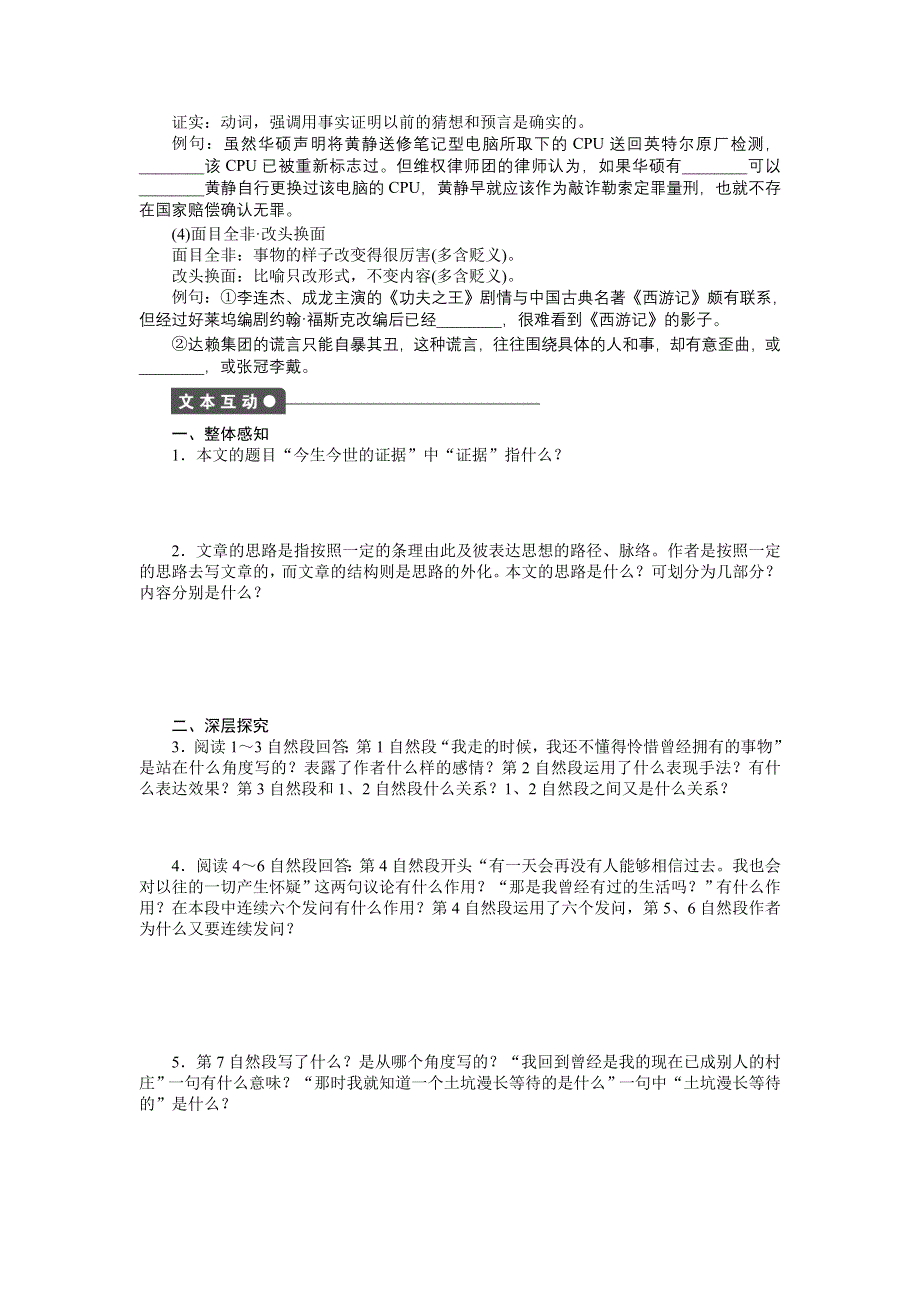 证实：动词，强调用事实证明以前的猜想和预言是确实的。

例句：虽然华硕声明将黄静送修笔记型电脑所取下的 CPU 送回英特尔原厂检测，________该 CPU 已被重新标志过。但维权律师团的律师认为，如果华硕有________可以________黄静自行更换过该电脑的 CPU，黄静早就应该作为敲诈勒索定罪量刑，也就不存在国家赔偿确认无罪。

(4)面目全非·改头换面

面目全非：事物的样子改变得很厉害(多含贬义)。

改头换面：比喻只改形式，不变内容(多含贬义)。

例句：①李连杰、成龙主演的《功夫之王》剧情与中国古典名著《西游记》颇有联系，但经过好莱坞编剧约翰·福斯克改编后已经________，很难看到《西游记》的影子。

②达赖集团的谎言只能自暴其丑，这种谎言，往往围绕具体的人和事，却有意歪曲，或________，或张冠李戴。

文本互动

一、整体感知

1．本文的题目“今生今世的证据”中“证据”指什么？

2．文章的思路是指按照一定的条理由此及彼表达思想的路径、脉络。作者是按照一定的思路去写文章的，而文章的结构则是思路的外化。本文的思路是什么？可划分为几部分？内容分别是什么？

二、深层探究

3．阅读 1～3 自然段回答：第 1 自然段“我走的时候，我还不懂得怜惜曾经拥有的事物”是站在什么角度写的？表露了作者什么样的感情？第 2 自然段运用了什么表现手法？有什么表达效果？第 3 自然段和 1、2 自然段什么关系？1、2 自然段之间又是什么关系？

4．阅读 4～6 自然段回答：第 4 自然段开头“有一天会再没有人能够相信过去。我也会对以往的一切产生怀疑”这两句议论有什么作用？“那是我曾经有过的生活吗？”有什么作用？在本段中连续六个发问有什么作用？第 4 自然段运用了六个发问，第 5、6 自然段作者为什么又要连续发问？

5．第 7 自然段写了什么？是从哪个角度写的？“我回到曾经是我的现在已成别人的村庄”一句有什么意味？“那时我就知道一个土坑漫长等待的是什么”一句中“土坑漫长等待的”是什么？